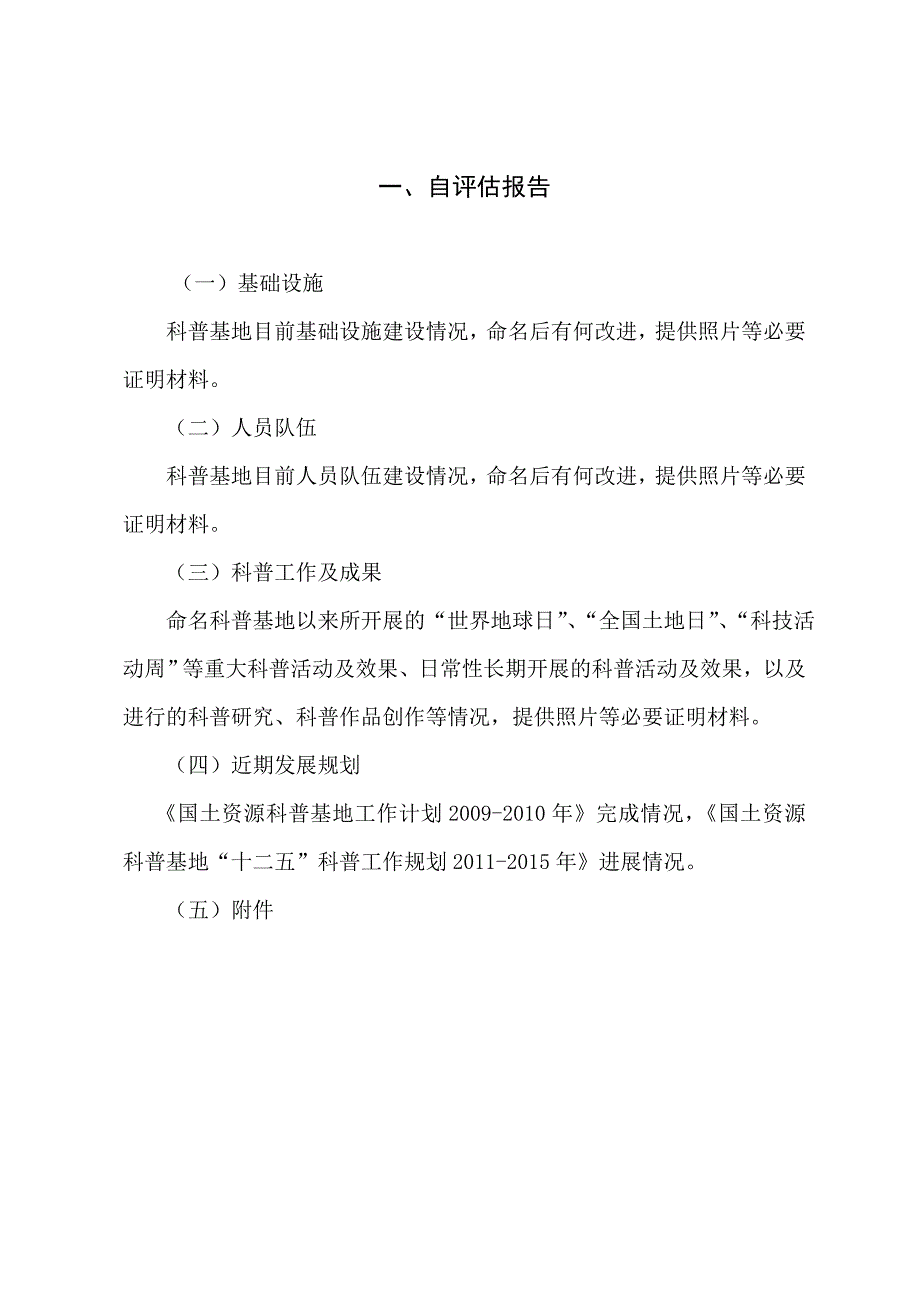 一、自评估报告

（一）基础设施

科普基地目前基础设施建设情况，命名后有何改进，提供照片等必要证明材料。

（二）人员队伍

科普基地目前人员队伍建设情况，命名后有何改进，提供照片等必要证明材料。

（三）科普工作及成果

命名科普基地以来所开展的“世界地球日”、“全国土地日”、“科技活动周”等重大科普活动及效果、日常性长期开展的科普活动及效果，以及进行的科普研究、科普作品创作等情况，提供照片等必要证明材料。

（四）近期发展规划

《国土资源科普基地工作计划 2009-2010 年》完成情况，《国土资源科普基地“十二五”科普工作规划 2011-2015 年》进展情况。

（五）附件